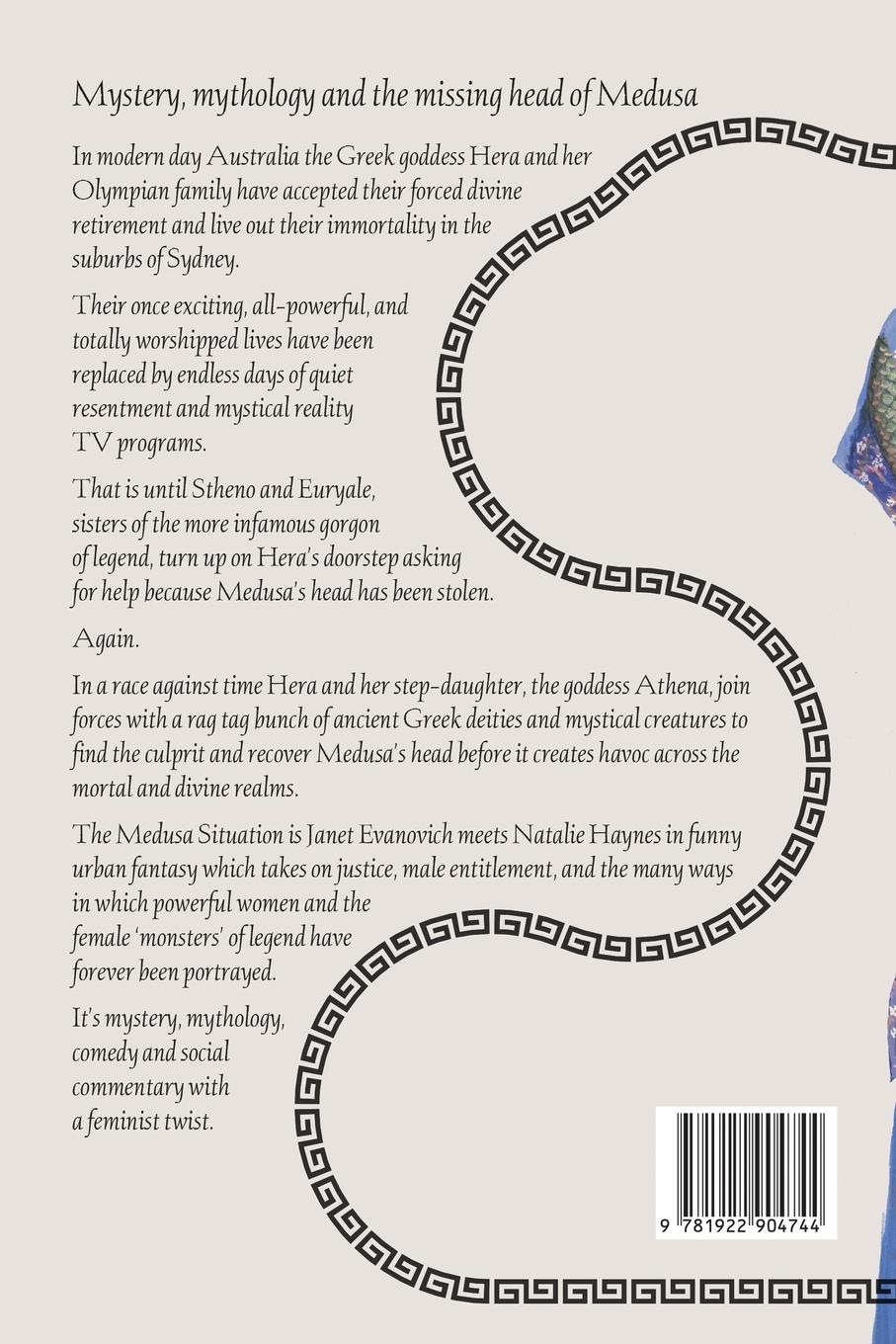 Mystery, mythology and the missing head of Medusa

In modern day Australia the Greek goddess Hera and her Olympian family have accepted their forced divine retirement and live out their immortality in the suburbs of Sydney.

Their once exciting, all-powerful, and totally worshipped lives have been replaced by endless days of quiet resentment and mystical reality TV programs.

That is until Stheno and Euryale, sisters of the more infamous gorgon of legend, turn up on Hera's doorstep asking for help because Medusa's head has been stolen.

Again.

In a race against time Hera and her step-daughter, the goddess Athena, join forces with a rag tag bunch of ancient Greek deities and mystical creatures to find the culprit and recover Medusa's head before it creates havoc across the mortal and divine realms.

The Medusa Situation is Janet Evanovich meets Natalie Haynes in funny urban fantasy which takes on justice, male entitlement, and the many ways in which powerful women and the female 'monsters' of legend have forever been portrayed.

It's mystery, mythology, comedy and social commentary with a feminist twist.

9 781922 904744